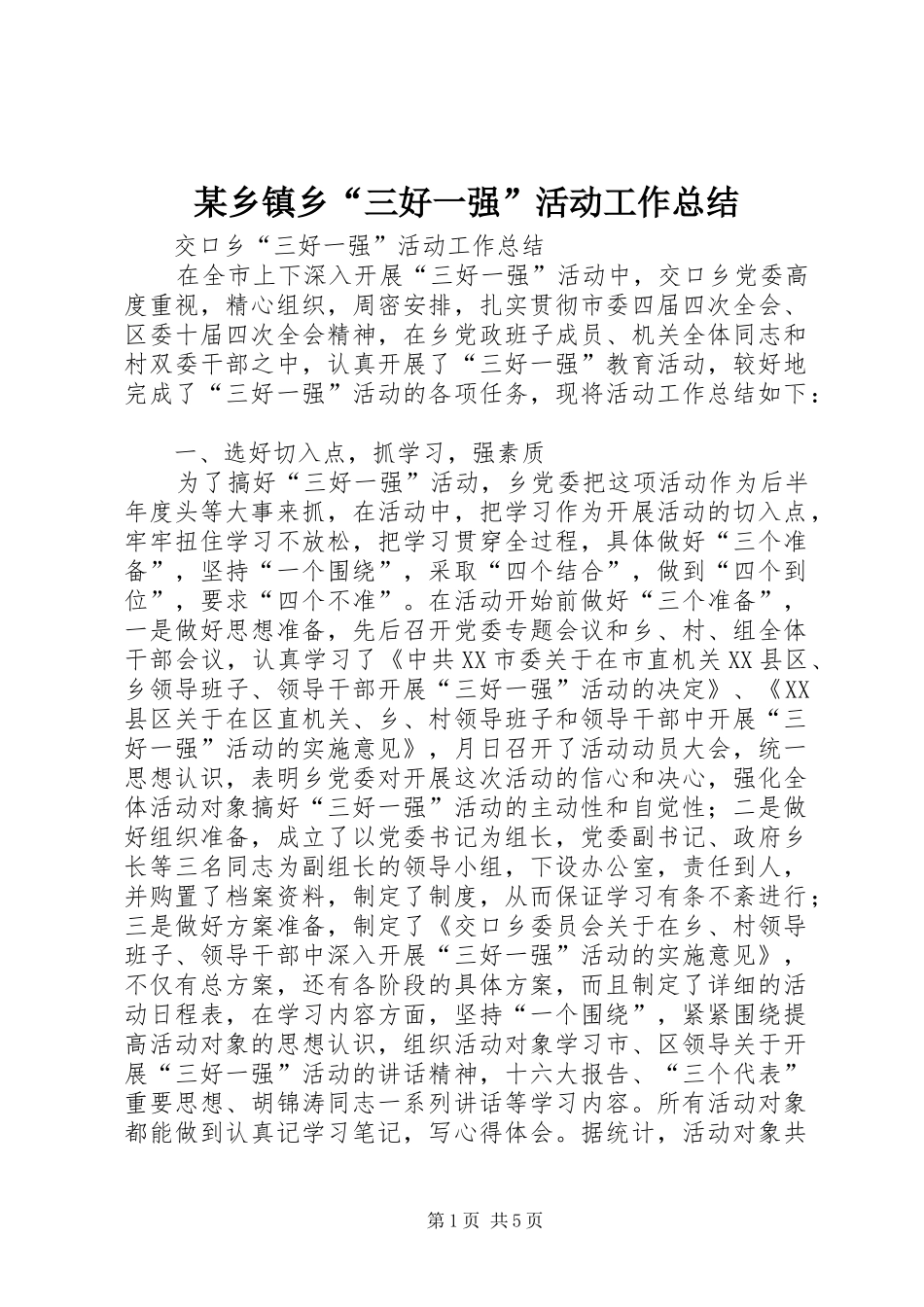 某乡镇乡“三好一强”活动工作总结

交口乡“三好一强”活动工作总结

在全市上下深入开展“三好一强”活动中，交口乡党委高度重视，精心组织，周密安排，扎实贯彻市委四届四次全会、区委十届四次全会精神，在乡党政班子成员、机关全体同志和村双委干部之中，认真开展了“三好一强”教育活动，较好地完成了“三好一强”活动的各项任务，现将活动工作总结如下：

一、选好切入点，抓学习，强素质

为了搞好“三好一强”活动，乡党委把这项活动作为后半年度头等大事来抓，在活动中，把学习作为开展活动的切入点，牢牢扭住学习不放松，把学习贯穿全过程，具体做好“三个准备”，坚持“一个围绕”，采取“四个结合”，做到“四个到位”，要求“四个不准”。在活动开始前做好“三个准备”，一是做好思想准备，先后召开党委专题会议和乡、村、组全体干部会议，认真学习了《中共XX市委关于在市直机关XX县区、乡领导班子、领导干部开展“三好一强”活动的决定》、《XX县区关于在区直机关、乡、村领导班子和领导干部中开展“三好一强”活动的实施意见》，月日召开了活动动员大会，统一思想认识，表明乡党委对开展这次活动的信心和决心，强化全体活动对象搞好“三好一强”活动的主动性和自觉性；二是做好组织准备，成立了以党委书记为组长，党委副书记、政府乡长等三名同志为副组长的领导小组，下设办公室，责任到人，并购置了档案资料，制定了制度，从而保证学习有条不紊进行；三是做好方案准备，制定了《交口乡委员会关于在乡、村领导班子、领导干部中深入开展“三好一强”活动的实施意见》，不仅有总方案，还有各阶段的具体方案，而且制定了详细的活动日程表，在学习内容方面，坚持“一个围绕”，紧紧围绕提高活动对象的思想认识，组织活动对象学习市、区领导关于开展“三好一强”活动的讲话精神，十六大报告、“三个代表”重要思想、胡锦涛同志一系列讲话等学习内容。所有活动对象都能做到认真记学习笔记，写心得体会。据统计，活动对象共

第1页 共5页